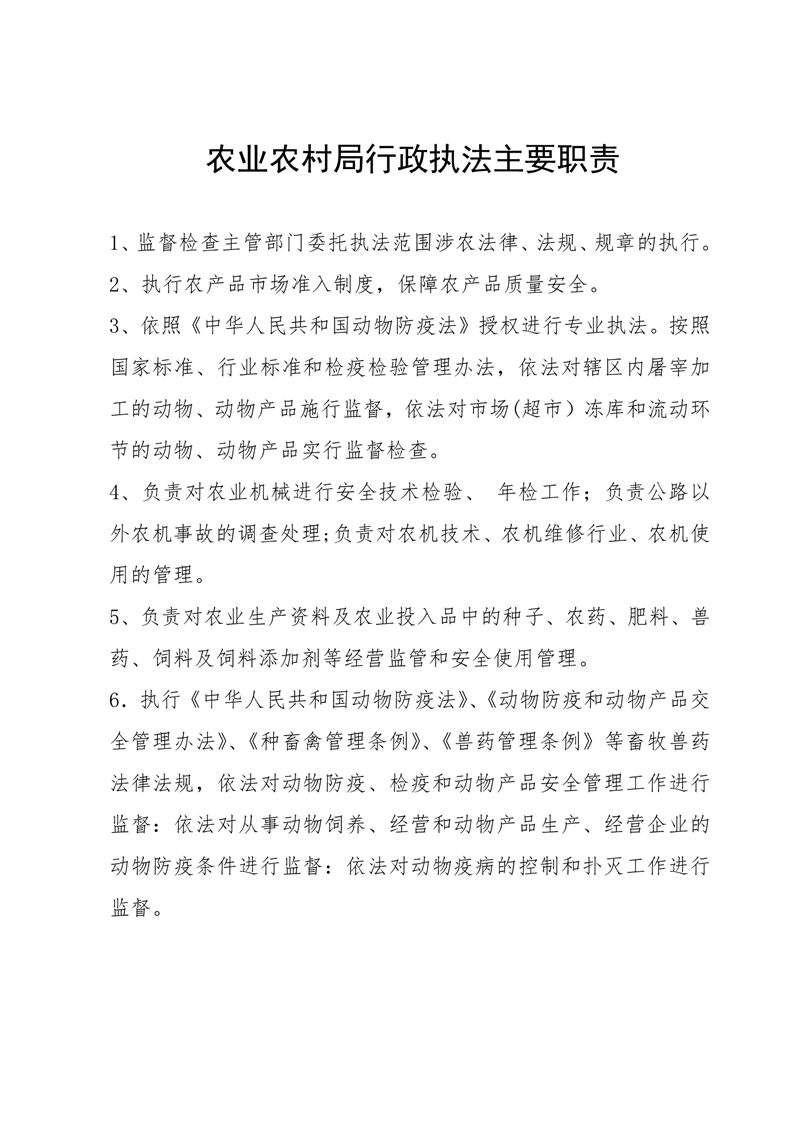 农业农村局行政执法主要职责

1、监督检查主管部门委托执法范围涉农法律、法规、规章的执行。

2、执行农产品市场准入制度，保障农产品质量安全。

3、依照《中华人民共和国动物防疫法》授权进行专业执法。按照国家标准、行业标准和检疫检验管理办法，依法对辖区内屠宰加工的动物、动物产品施行监督，依法对市场(超市）冻库和流动环节的动物、动物产品实行监督检查。

4、负责对农业机械进行安全技术检验、 年检工作；负责公路以外农机事故的调查处理;负责对农机技术、农机维修行业、农机使用的管理。

5、负责对农业生产资料及农业投入品中的种子、农药、肥料、兽药、饲料及饲料添加剂等经营监管和安全使用管理。

6．执行《中华人民共和国动物防疫法》、《动物防疫和动物产品交全管理办法》、《种畜禽管理条例》、《兽药管理条例》等畜牧兽药法律法规，依法对动物防疫、检疫和动物产品安全管理工作进行监督：依法对从事动物饲养、经营和动物产品生产、经营企业的动物防疫条件进行监督：依法对动物疫病的控制和扑灭工作进行监督。